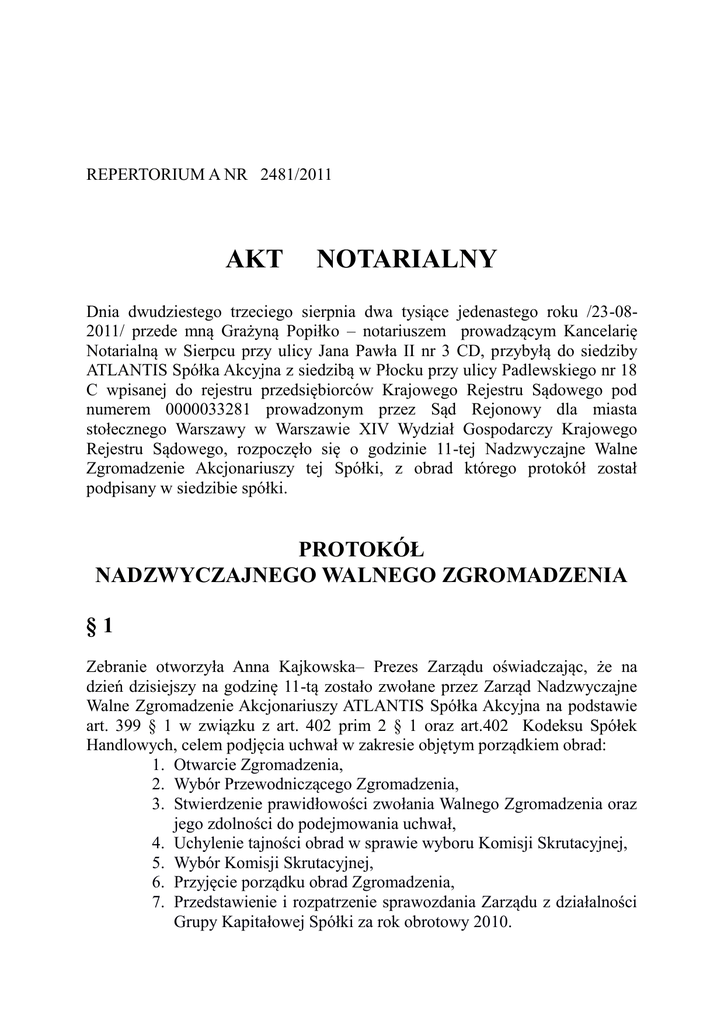 REPERTORIUM A NR   2481/2011

AKT     NOTARIALNY

Dnia dwudziestego trzeciego sierpnia dwa tysiące jedenastego roku /23-08-2011/ przede mną Grażyną Popiłko – notariuszem  prowadzącym Kancelarię Notarialną w Sierpcu przy ulicy Jana Pawła II nr 3 CD, przybyłą do siedziby ATLANTIS Spółka Akcyjna z siedzibą w Płocku przy ulicy Padlewskiego nr 18 C wpisanej do rejestru przedsiębiorców Krajowego Rejestru Sądowego pod numerem 0000033281 prowadzonym przez Sąd Rejonowy dla miasta stołecznego Warszawy w Warszawie XIV Wydział Gospodarczy Krajowego Rejestru Sądowego, rozpoczęło się o godzinie 11-tej Nadzwyczajne Walne Zgromadzenie Akcjonariuszy tej Spółki, z obrad którego protokół został podpisany w siedzibie spółki.

PROTOKÓŁ
NADZWYCZAJNEGO WALNEGO ZGROMADZENIA

§ 1

Zebranie otworzyła Anna Kajkowska– Prezes Zarządu oświadczając, że na dzień dzisiejszy na godzinę 11-tą zostało zwołane przez Zarząd Nadzwyczajne Walne Zgromadzenie Akcjonariuszy ATLANTIS Spółka Akcyjna na podstawie art. 399 § 1 w związku z art. 402 prim 2 § 1 oraz art.402  Kodeksu Spółek Handlowych, celem podjęcia uchwał w zakresie objętym porządkiem obrad:
1. Otwarcie Zgromadzenia,
2. Wybór Przewodniczącego Zgromadzenia,
3. Stwierdzenie prawidłowości zwołania Walnego Zgromadzenia oraz jego zdolności do podejmowania uchwał,
4. Uchylenie tajności obrad w sprawie wyboru Komisji Skrutacyjnej,
5. Wybór Komisji Skrutacyjnej,
6. Przyjęcie porządku obrad Zgromadzenia,
7. Przedstawienie i rozpatrzenie sprawozdania Zarządu z działalności Grupy Kapitałowej Spółki za rok obrotowy 2010.